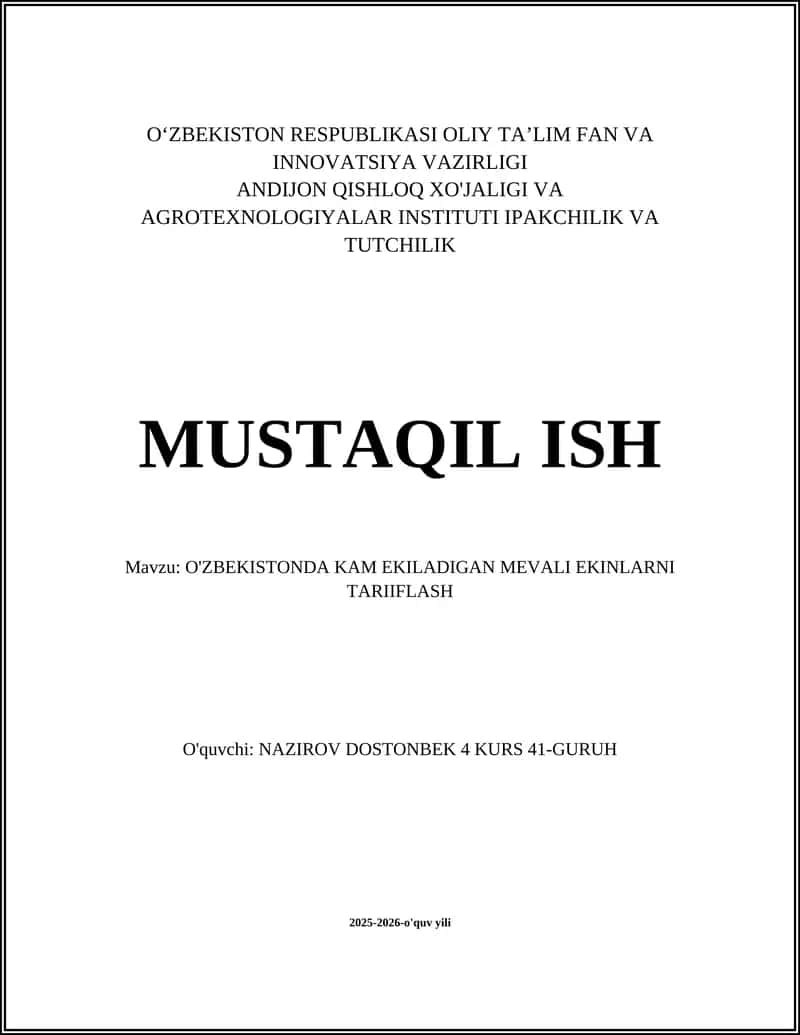 O‘ZBEKISTON RESPUBLIKASI OLIY TA’LIM FAN VA INNOVATSIYA VAZIRLIGI
ANDIJON QISHLOQ XO'JALIGI VA AGROTEXNOLOGIYALAR INSTITUTI IPAKCHILIK VA TUTCHILIK

MUSTAQIL ISH

Mavzu: O'ZBEKISTONDA KAM EKILADIGAN MEVALI EKINLARNI TARIIFLASH

O'quvchi: NAZIROV DOSTONBEK 4 KURS 41-GURUH

2025-2026-o'quv yili